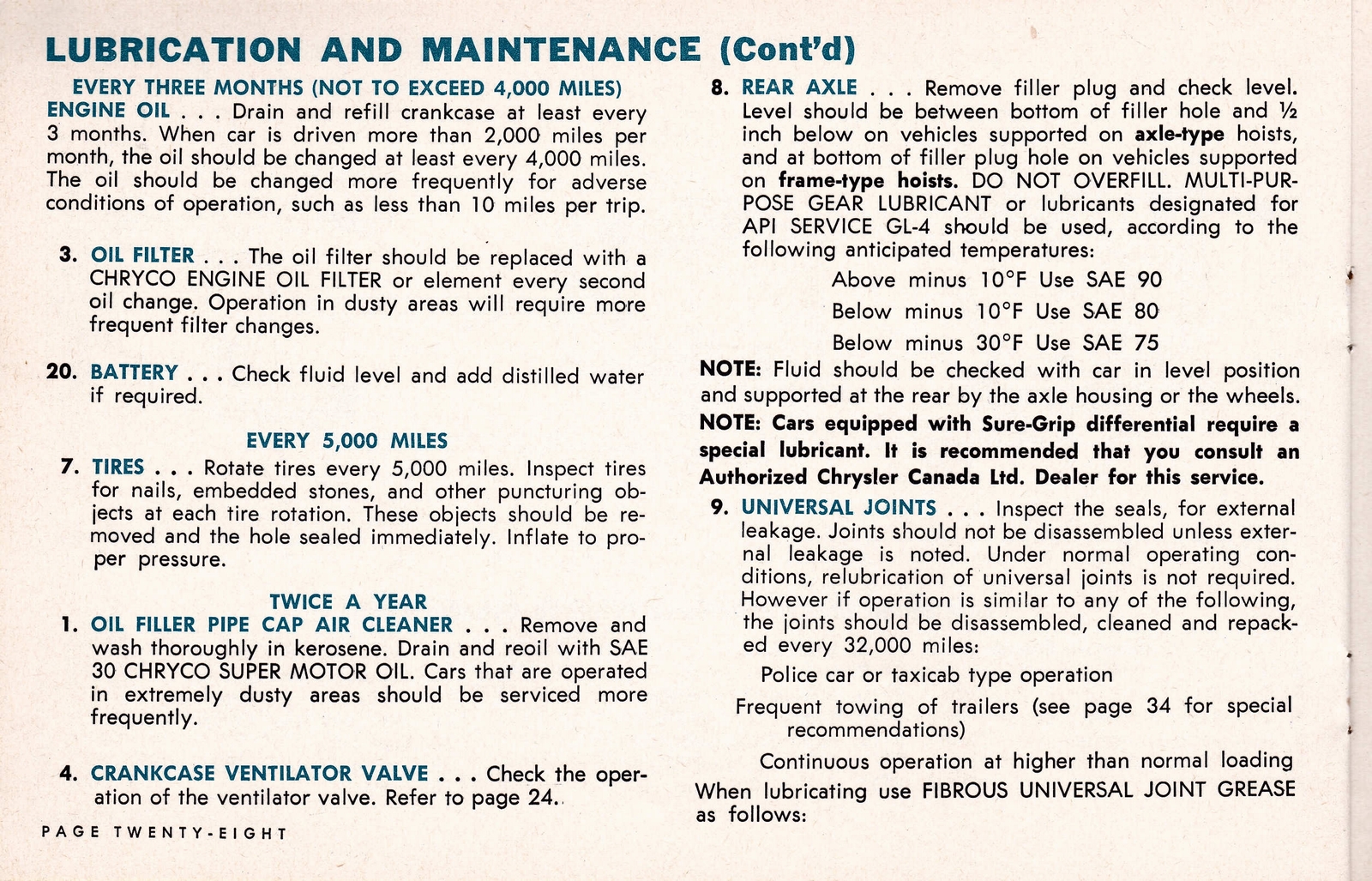 LUBRICATION AND MAINTENANCE (Cont'd)

EVERY THREE MONTHS (NOT TO EXCEED 4,000 MILES)

ENGINE OIL . . . Drain and refill crankcase at least every 3 months. When car is driven more than 2,000 miles per month, the oil should be changed at least every 4,000 miles. The oil should be changed more frequently for adverse conditions of operation, such as less than 10 miles per trip.

3. OIL FILTER . . . The oil filter should be replaced with a CHRYCO ENGINE OIL FILTER or element every second oil change. Operation in dusty areas will require more frequent filter changes.

20. BATTERY . . . Check fluid level and add distilled water if required.

EVERY 5,000 MILES

7. TIRES . . . Rotate tires every 5,000 miles. Inspect tires for nails, embedded stones, and other puncturing objects at each tire rotation. These objects should be removed and the hole sealed immediately. Inflate to proper pressure.

TWICE A YEAR

1. OIL FILLER PIPE CAP AIR CLEANER . . . Remove and wash thoroughly in kerosene. Drain and reoil with SAE 30 CHRYCO SUPER MOTOR OIL. Cars that are operated in extremely dusty areas should be serviced more frequently.

4. CRANKCASE VENTILATOR VALVE . . . Check the operation of the ventilator valve. Refer to page 24.

PAGE TWENTY-EIGHT

8. REAR AXLE . . . Remove filler plug and check level. Level should be between bottom of filler hole and ½ inch below on vehicles supported on axle-type hoists, and at bottom of filler plug hole on vehicles supported on frame-type hoists. DO NOT OVERFILL. MULTI-PURPOSE GEAR LUBRICANT or lubricants designated for API SERVICE GL-4 should be used, according to the following anticipated temperatures:

Above minus 10°F Use SAE 90

Below minus 10°F Use SAE 80

Below minus 30°F Use SAE 75

NOTE: Fluid should be checked with car in level position and supported at the rear by the axle housing or the wheels.

NOTE: Cars equipped with Sure-Grip differential require a special lubricant. It is recommended that you consult an Authorized Chrysler Canada Ltd. Dealer for this service.

9. UNIVERSAL JOINTS . . . Inspect the seals, for external leakage. Joints should not be disassembled unless external leakage is noted. Under normal operating conditions, relubrication of universal joints is not required. However if operation is similar to any of the following, the joints should be disassembled, cleaned and repacked every 32,000 miles:

Police car or taxicab type operation

Frequent towing of trailers (see page 34 for special recommendations)

Continuous operation at higher than normal loading

When lubricating use FIBROUS UNIVERSAL JOINT GREASE as follows: